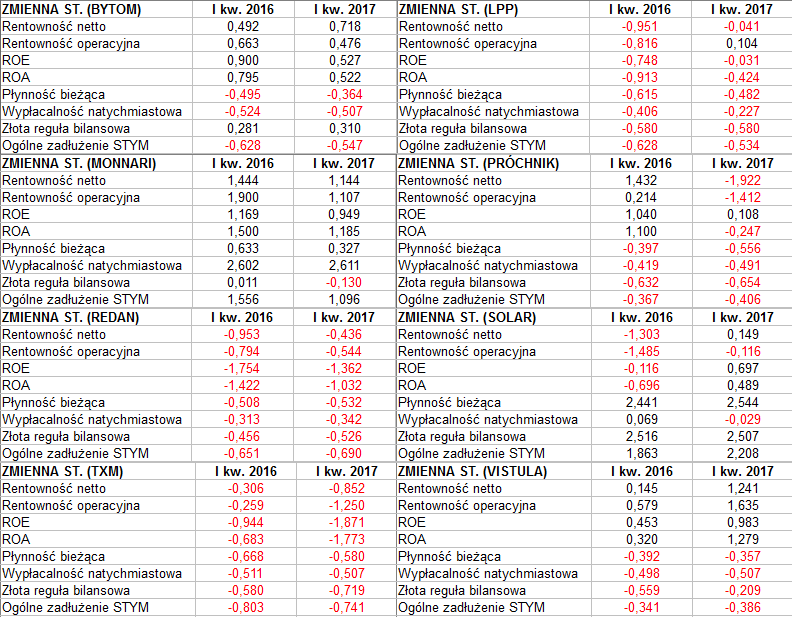 | ZMIENNA ST. (BYTOM) | I kw. 2016 | I kw. 2017 |
|---|---|---|
| Rentowność netto | 0,492 | 0,718 |
| Rentowność operacyjna | 0,663 | 0,476 |
| ROE | 0,900 | 0,527 |
| ROA | 0,795 | 0,522 |
| Płynność bieżąca | -0,495 | -0,364 |
| Wypłacalność natychmiastowa | -0,524 | -0,507 |
| Złota reguła bilansowa | 0,281 | 0,310 |
| Ogólne zadłużenie STYM | -0,628 | -0,547 |

| ZMIENNA ST. (MONNARI) | I kw. 2016 | I kw. 2017 |
|---|---|---|
| Rentowność netto | 1,444 | 1,144 |
| Rentowność operacyjna | 1,900 | 1,107 |
| ROE | 1,169 | 0,949 |
| ROA | 1,500 | 1,185 |
| Płynność bieżąca | 0,633 | 0,327 |
| Wypłacalność natychmiastowa | 2,602 | 2,611 |
| Złota reguła bilansowa | 0,011 | -0,130 |
| Ogólne zadłużenie STYM | 1,556 | 1,096 |

| ZMIENNA ST. (REDAN) | I kw. 2016 | I kw. 2017 |
|---|---|---|
| Rentowność netto | -0,953 | -0,436 |
| Rentowność operacyjna | -0,794 | -0,544 |
| ROE | -1,754 | -1,362 |
| ROA | -1,422 | -1,032 |
| Płynność bieżąca | -0,508 | -0,532 |
| Wypłacalność natychmiastowa | -0,313 | -0,342 |
| Złota reguła bilansowa | -0,456 | -0,526 |
| Ogólne zadłużenie STYM | -0,651 | -0,690 |

| ZMIENNA ST. (TXM) | I kw. 2016 | I kw. 2017 |
|---|---|---|
| Rentowność netto | -0,306 | -0,852 |
| Rentowność operacyjna | -0,259 | -1,250 |
| ROE | -0,944 | -1,871 |
| ROA | -0,683 | -1,773 |
| Płynność bieżąca | -0,668 | -0,580 |
| Wypłacalność natychmiastowa | -0,511 | -0,507 |
| Złota reguła bilansowa | -0,580 | -0,719 |
| Ogólne zadłużenie STYM | -0,803 | -0,741 |

| ZMIENNA ST. (LPP) | I kw. 2016 | I kw. 2017 |
|---|---|---|
| Rentowność netto | -0,951 | -0,041 |
| Rentowność operacyjna | -0,816 | 0,104 |
| ROE | -0,748 | -0,031 |
| ROA | -0,913 | -0,424 |
| Płynność bieżąca | -0,615 | -0,482 |
| Wypłacalność natychmiastowa | -0,406 | -0,227 |
| Złota reguła bilansowa | -0,580 | -0,580 |
| Ogólne zadłużenie STYM | -0,628 | -0,534 |

| ZMIENNA ST. (PRÓCHNIK) | I kw. 2016 | I kw. 2017 |
|---|---|---|
| Rentowność netto | 1,432 | -1,922 |
| Rentowność operacyjna | 0,214 | -1,412 |
| ROE | 1,040 | 0,108 |
| ROA | 1,100 | -0,247 |
| Płynność bieżąca | -0,397 | -0,556 |
| Wypłacalność natychmiastowa | -0,419 | -0,491 |
| Złota reguła bilansowa | -0,632 | -0,654 |
| Ogólne zadłużenie STYM | -0,367 | -0,406 |

| ZMIENNA ST. (SOLAR) | I kw. 2016 | I kw. 2017 |
|---|---|---|
| Rentowność netto | -1,303 | 0,149 |
| Rentowność operacyjna | -1,485 | -0,116 |
| ROE | -0,116 | 0,697 |
| ROA | -0,696 | 0,489 |
| Płynność bieżąca | 2,441 | 2,544 |
| Wypłacalność natychmiastowa | 0,069 | -0,029 |
| Złota reguła bilansowa | 2,516 | 2,507 |
| Ogólne zadłużenie STYM | 1,863 | 2,208 |

| ZMIENNA ST. (VISTULA) | I kw. 2016 | I kw. 2017 |
|---|---|---|
| Rentowność netto | 0,145 | 1,241 |
| Rentowność operacyjna | 0,579 | 1,635 |
| ROE | 0,453 | 0,983 |
| ROA | 0,320 | 1,279 |
| Płynność bieżąca | -0,392 | -0,357 |
| Wypłacalność natychmiastowa | -0,498 | -0,507 |
| Złota reguła bilansowa | -0,559 | -0,209 |
| Ogólne zadłużenie STYM | -0,341 | -0,386 |